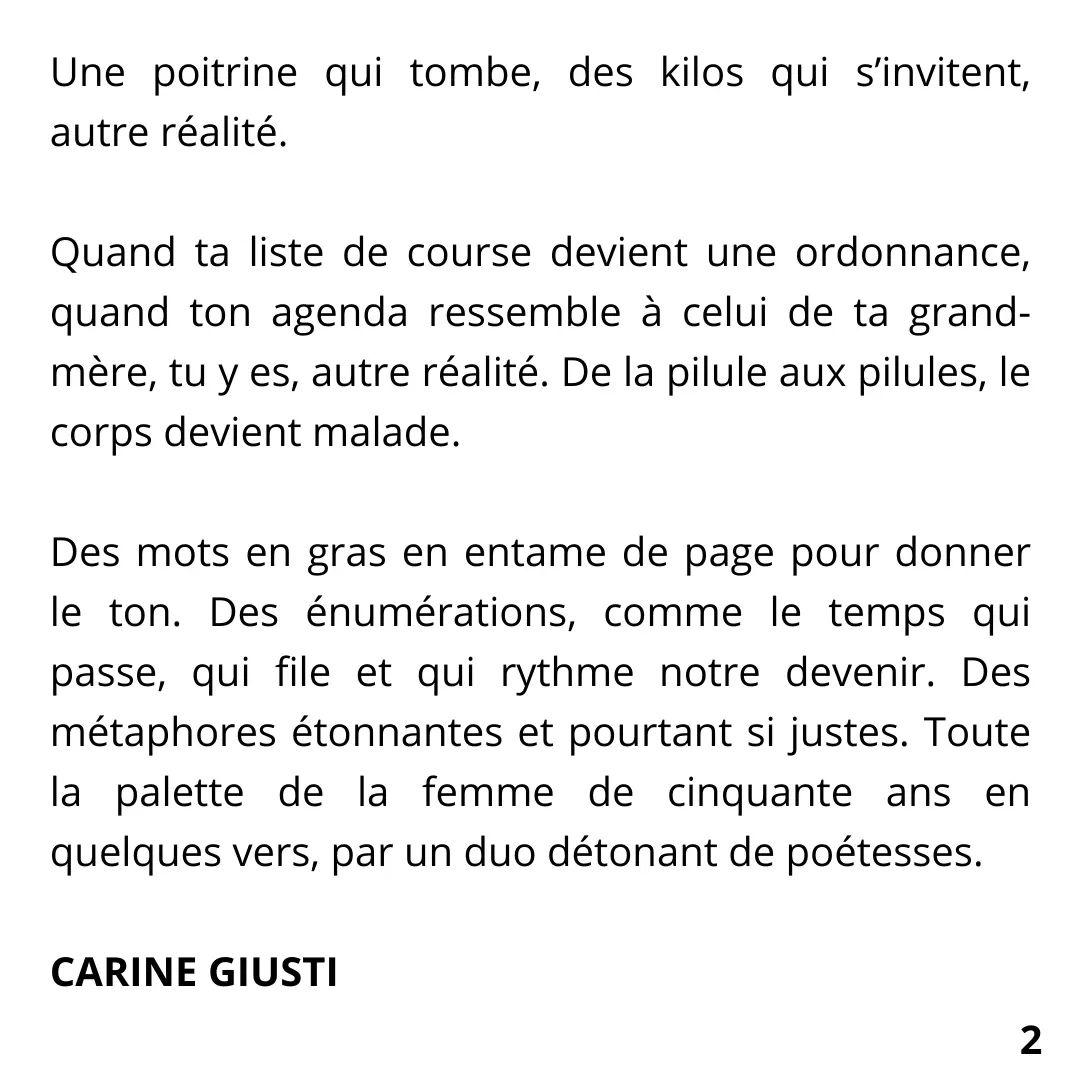 Une poitrine qui tombe, des kilos qui s’invitent, autre réalité.

Quand ta liste de course devient une ordonnance, quand ton agenda ressemble à celui de ta grand-mère, tu y es, autre réalité. De la pilule aux pilules, le corps devient malade.

Des mots en gras en entame de page pour donner le ton. Des énumérations, comme le temps qui passe, qui file et qui rythme notre devenir. Des métaphores étonnantes et pourtant si justes. Toute la palette de la femme de cinquante ans en quelques vers, par un duo détonant de poétesses.

CARINE GIUSTI

2